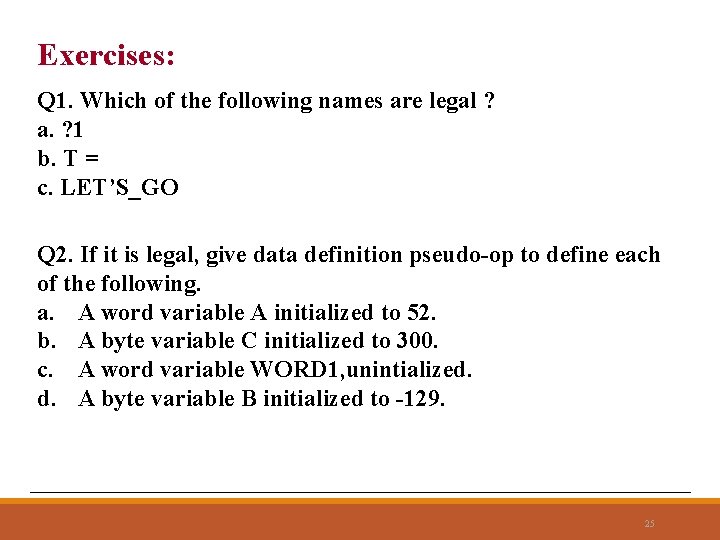 Exercises:

Q1. Which of the following names are legal ?
a. ?1
b. T =
c. LET’S_GO

Q2. If it is legal, give data definition pseudo-op to define each of the following.
a. A word variable A initialized to 52.
b. A byte variable C initialized to 300.
c. A word variable WORD1,unintialized.
d. A byte variable B initialized to -129.

25